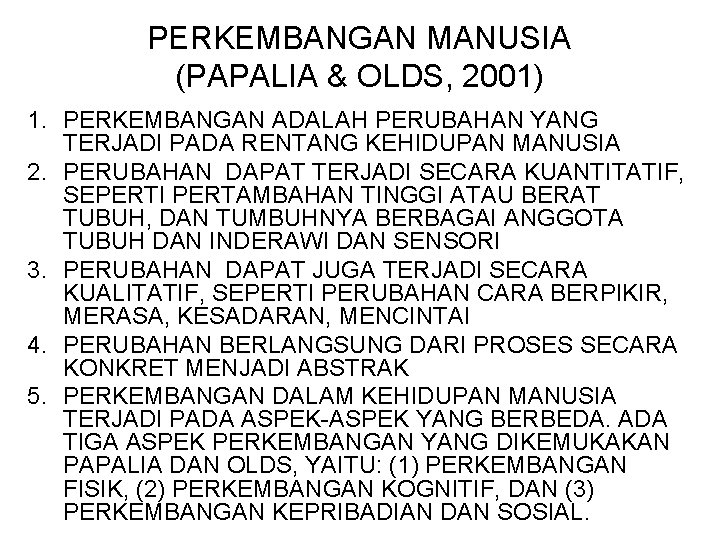 PERKEMBANGAN MANUSIA
(PAPALIA & OLDS, 2001)

1. PERKEMBANGAN ADALAH PERUBAHAN YANG TERJADI PADA RENTANG KEHIDUPAN MANUSIA
2. PERUBAHAN DAPAT TERJADI SECARA KUANTITATIF, SEPERTI PERTAMBAHAN TINGGI ATAU BERAT TUBUH, DAN TUMBUHNYA BERBAGAI ANGGOTA TUBUH DAN INDERAWI DAN SENSORI
3. PERUBAHAN DAPAT JUGA TERJADI SECARA KUALITATIF, SEPERTI PERUBAHAN CARA BERPIKIR, MERASA, KESADARAN, MENCINTAI
4. PERUBAHAN BERLANGSUNG DARI PROSES SECARA KONKRET MENJADI ABSTRAK
5. PERKEMBANGAN DALAM KEHIDUPAN MANUSIA TERJADI PADA ASPEK-ASPEK YANG BERBEDA. ADA TIGA ASPEK PERKEMBANGAN YANG DIKEMUKAKAN PAPALIA DAN OLDS, YAITU: (1) PERKEMBANGAN FISIK, (2) PERKEMBANGAN KOGNITIF, DAN (3) PERKEMBANGAN KEPRIBADIAN DAN SOSIAL.